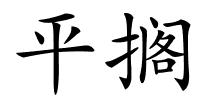 平搁